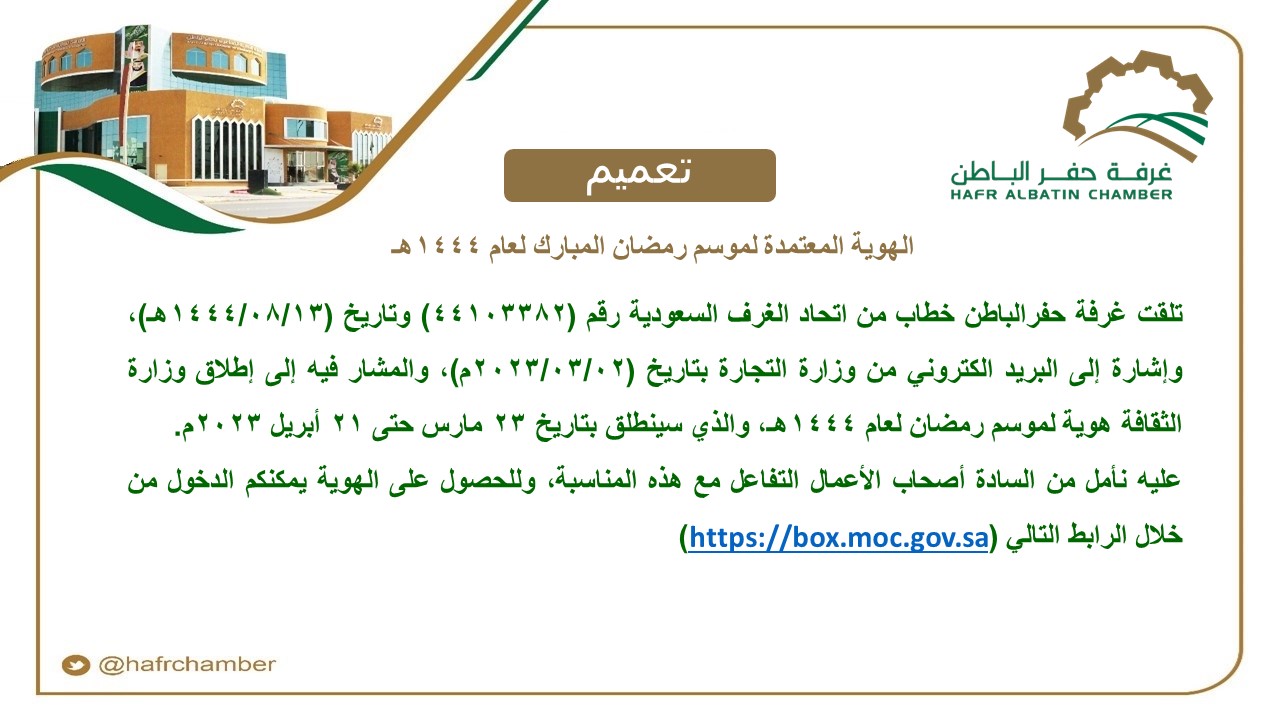 غرفـة حفـر البـاطن
HAFR ALBATIN CHAMBER

تعميم

الهوية المعتمدة لموسم رمضان المبارك لعام ١٤٤٤هـ

تلقت غرفة حفرالباطن خطاب من اتحاد الغرف السعودية رقم (٤٤١٠٣٣٨٢) وتاريخ (١٤٤٤/٠٨/١٣هـ)، وإشارة إلى البريد الكتروني من وزارة التجارة بتاريخ (٢٠٢٣/٠٣/٠٢م)، والمشار فيه إلى إطلاق وزارة الثقافة هوية لموسم رمضان لعام ١٤٤٤هـ، والذي سينطلق بتاريخ ٢٣ مارس حتى ٢١ أبريل ٢٠٢٣م.

عليه نأمل من السادة أصحاب الأعمال التفاعل مع هذه المناسبة، وللحصول على الهوية يمكنكم الدخول من خلال الرابط التالي (https://box.moc.gov.sa)

@hafrchamber